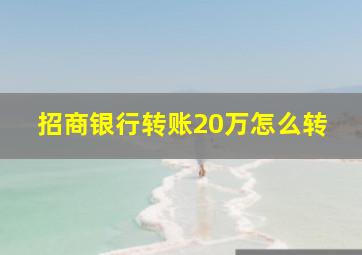 招商银行转账20万怎么转